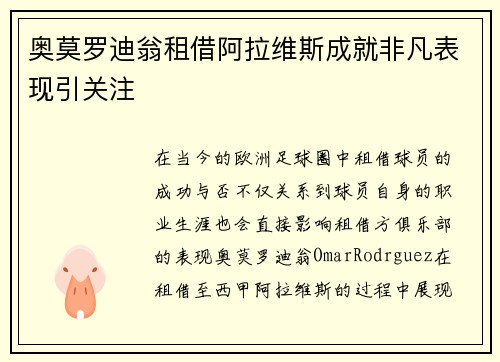 奥莫罗迪翁租借阿拉维斯成就非凡表现引关注

在当今的欧洲足球圈中租借球员的成功与否不仅关系到球员自身的职业生涯也会直接影响租借方俱乐部的表现奥莫罗迪翁OmarRodrguez在租借至西甲阿拉维斯的过程中展现